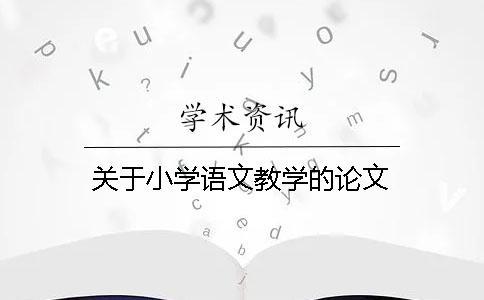 学术资讯

关于小学语文教学的论文